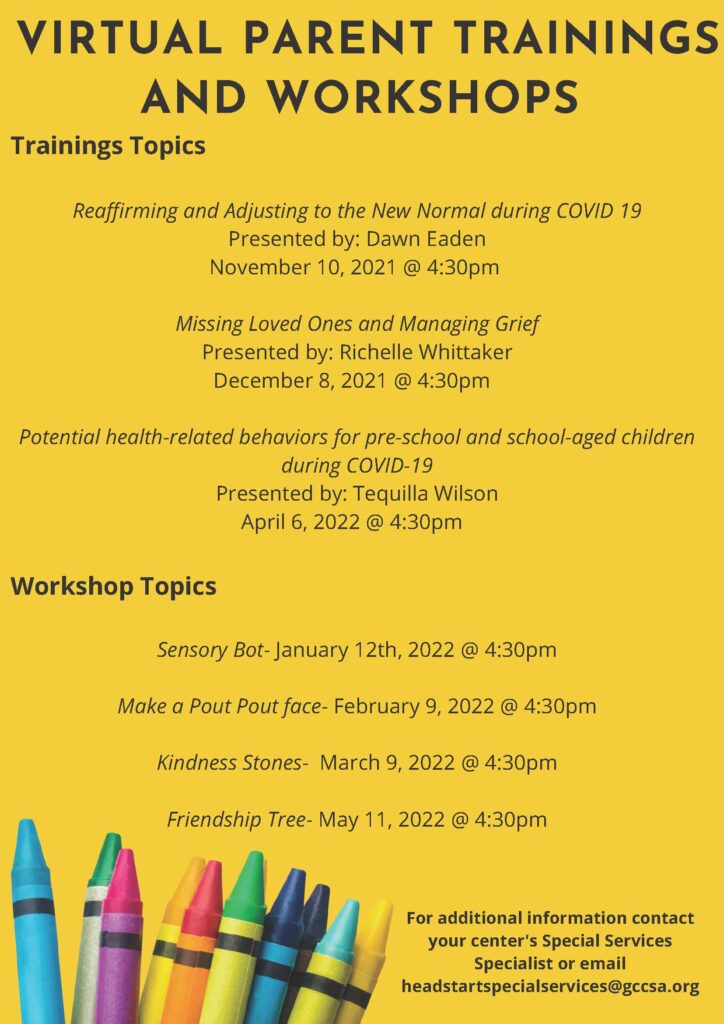 VIRTUAL PARENT TRAININGS AND WORKSHOPS

Trainings Topics

Reaffirming and Adjusting to the New Normal during COVID 19
Presented by: Dawn Eaden
November 10, 2021 @ 4:30pm

Missing Loved Ones and Managing Grief
Presented by: Richelle Whittaker
December 8, 2021 @ 4:30pm

Potential health-related behaviors for pre-school and school-aged children during COVID-19
Presented by: Tequilla Wilson
April 6, 2022 @ 4:30pm

Workshop Topics

Sensory Bot- January 12th, 2022 @ 4:30pm

Make a Pout Pout face- February 9, 2022 @ 4:30pm

Kindness Stones- March 9, 2022 @ 4:30pm

Friendship Tree- May 11, 2022 @ 4:30pm

For additional information contact your center's Special Services Specialist or email headstartspecialservices@gccsa.org